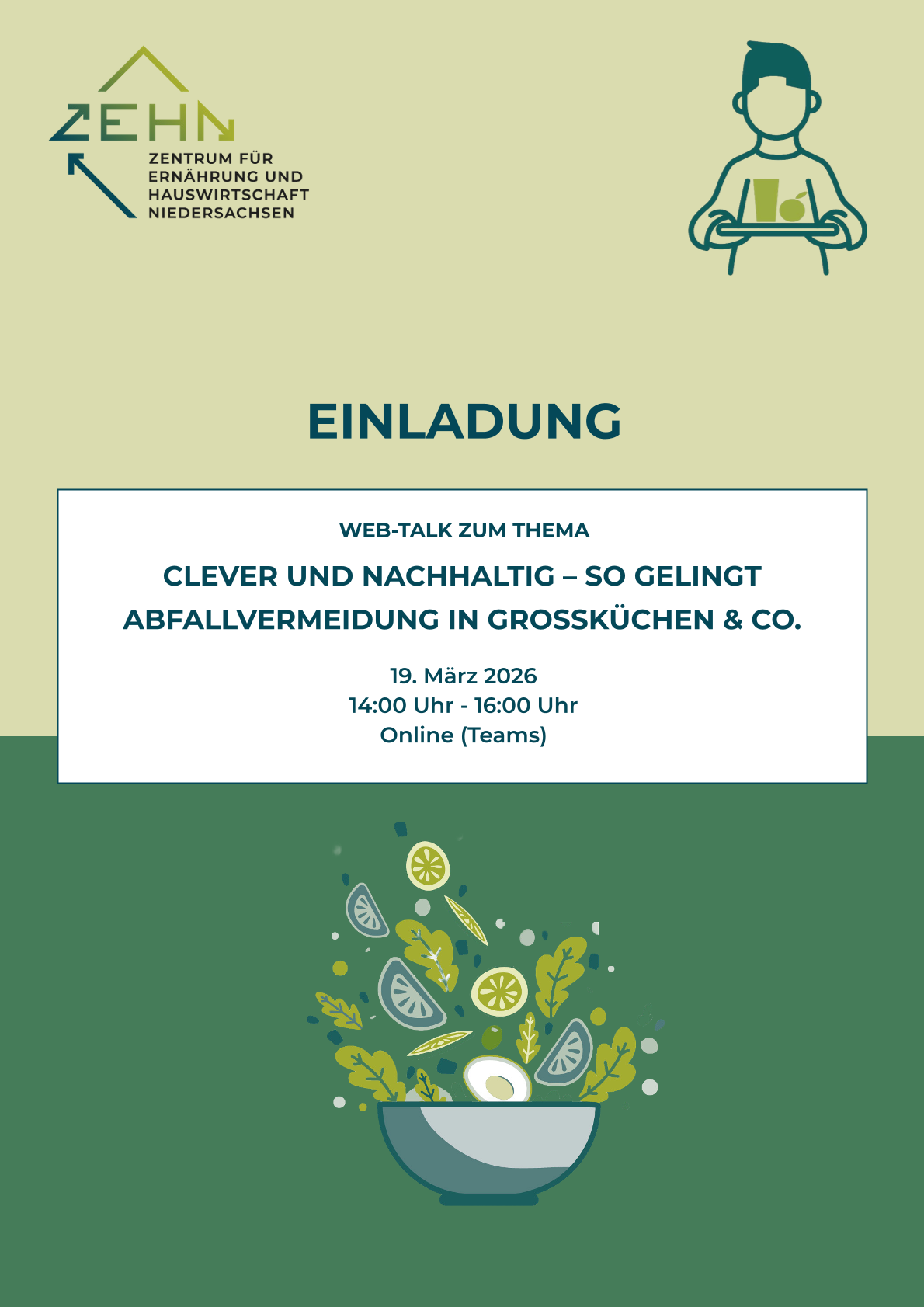 ZEHN

ZENTRUM FÜR ERNÄHRUNG UND HAUSWIRTSCHAFT NIEDERSACHSEN

EINLADUNG

WEB-TALK ZUM THEMA

CLEVER UND NACHHALTIG – SO GELINGT ABFALLVERMEIDUNG IN GROSSKÜCHEN & CO.

19. März 2026
14:00 Uhr - 16:00 Uhr
Online (Teams)